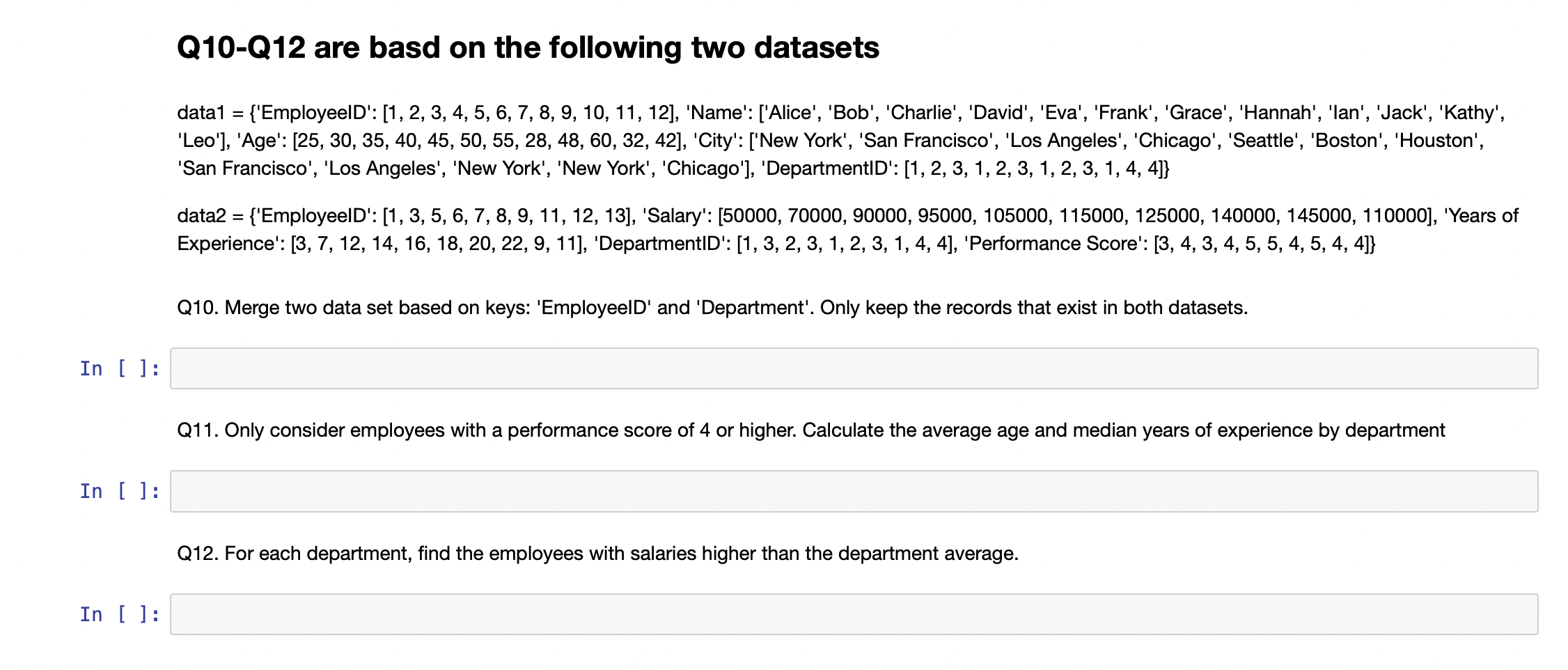 Q10-Q12 are basd on the following two datasets

data1 = {'EmployeeID': [1, 2, 3, 4, 5, 6, 7, 8, 9, 10, 11, 12], 'Name': ['Alice', 'Bob', 'Charlie', 'David', 'Eva', 'Frank', 'Grace', 'Hannah', 'Ian', 'Jack', 'Kathy', 'Leo'], 'Age': [25, 30, 35, 40, 45, 50, 55, 28, 48, 60, 32, 42], 'City': ['New York', 'San Francisco', 'Los Angeles', 'Chicago', 'Seattle', 'Boston', 'Houston', 'San Francisco', 'Los Angeles', 'New York', 'New York', 'Chicago'], 'DepartmentID': [1, 2, 3, 1, 2, 3, 1, 2, 3, 1, 4, 4]}

data2 = {'EmployeeID': [1, 3, 5, 6, 7, 8, 9, 11, 12, 13], 'Salary': [50000, 70000, 90000, 95000, 105000, 115000, 125000, 140000, 145000, 110000], 'Years of Experience': [3, 7, 12, 14, 16, 18, 20, 22, 9, 11], 'DepartmentID': [1, 3, 2, 3, 1, 2, 3, 1, 4, 4], 'Performance Score': [3, 4, 3, 4, 5, 5, 4, 5, 4, 4]}

Q10. Merge two data set based on keys: 'EmployeeID' and 'Department'. Only keep the records that exist in both datasets.

In [ ]:

Q11. Only consider employees with a performance score of 4 or higher. Calculate the average age and median years of experience by department

In [ ]:

Q12. For each department, find the employees with salaries higher than the department average.

In [ ]: